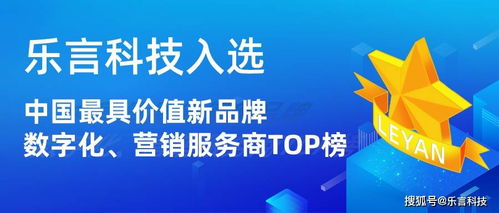 乐言科技入选

中国最具价值新品牌
数字化、营销服务商TOP榜

LEYAN

搜狐号@乐言科技